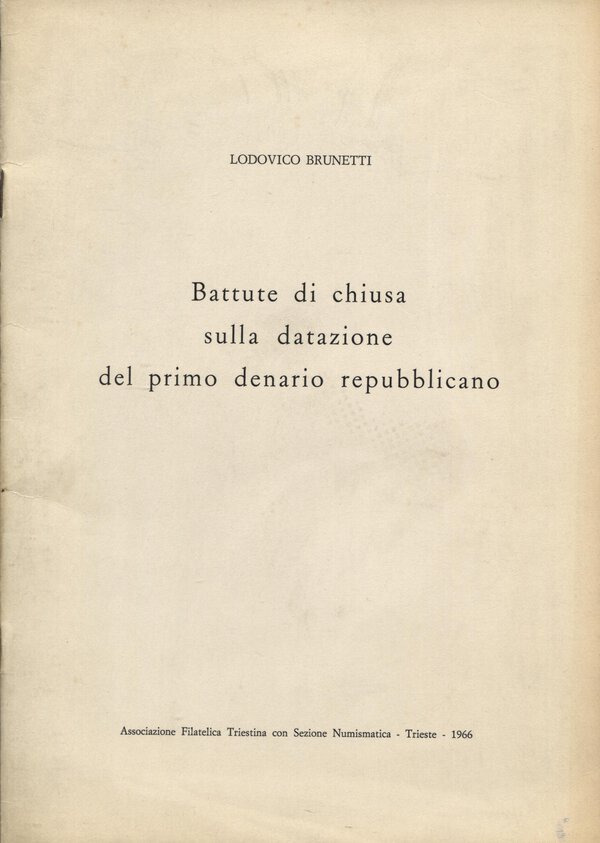 LODOVICO BRUNETTI

Battute di chiusa
sulla datazione
del primo denario repubblicano

Associazione Filatelica Triestina con Sezione Numismatica - Trieste - 1966